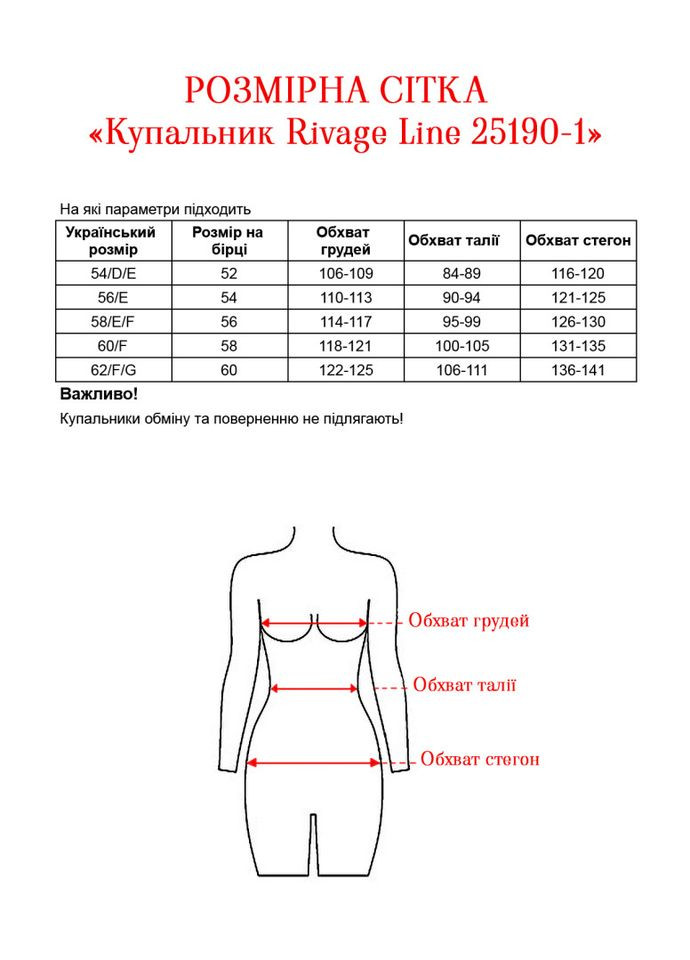 РОЗМІРНА СІТКА
«Купальник Rivage Line 25190-1»

На які параметри підходить

| Український розмір | Розмір на бірці | Обхват грудей | Обхват талії | Обхват стегон |
|---|---|---|---|---|
| 54/D/E | 52 | 106-109 | 84-89 | 116-120 |
| 56/E | 54 | 110-113 | 90-94 | 121-125 |
| 58/E/F | 56 | 114-117 | 95-99 | 126-130 |
| 60/F | 58 | 118-121 | 100-105 | 131-135 |
| 62/F/G | 60 | 122-125 | 106-111 | 136-141 |

Важливо!

Купальники обміну та поверненню не підлягають!

Обхват грудей

Обхват талії

Обхват стегон